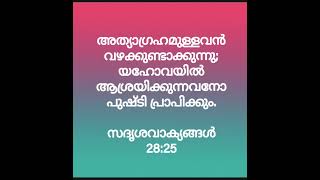 അത്യാഗ്രഹമുള്ളവൻ വഴക്കുണ്ടാക്കുന്നു; യഹോവയിൽ ആശ്രയിക്കുന്നവനോ പുഷ്ടി പ്രാപിക്കും.

സദൃശവാക്യങ്ങൾ 28:25